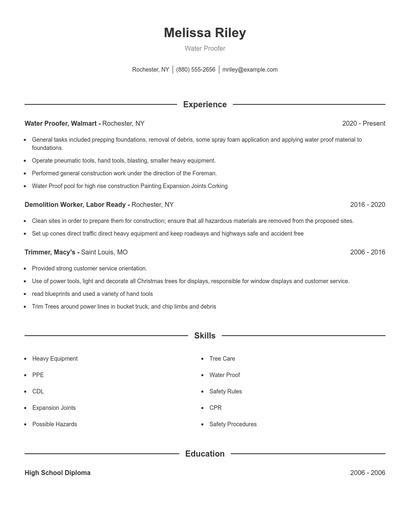 Melissa Riley

Water Proofer

Rochester, NY | (880) 555-2656 | mriley@example.com

Experience

Water Proofer, Walmart - Rochester, NY 2020 - Present

- General tasks included prepping foundations, removal of debris, some spray foam application and applying water proof material to foundations.
- Operate pneumatic tools, hand tools, blasting, smaller heavy equipment.
- Performed general construction work under the direction of the Foreman.
- Water Proof pool for high rise construction Painting Expansion Joints Corking

Demolition Worker, Labor Ready - Rochester, NY 2016 - 2020

- Clean sites in order to prepare them for construction; ensure that all hazardous materials are removed from the proposed sites.
- Set up cones direct traffic direct heavy equipment and keep roadways and highways safe and accident free

Trimmer, Macy's - Saint Louis, MO 2006 - 2016

- Provided strong customer service orientation.
- Use of power tools, light and decorate all Christmas trees for displays, responsible for window displays and customer service.
- read blueprints and used a variety of hand tools
- Trim Trees around power lines in bucket truck, and chip limbs and debris

Skills

- Heavy Equipment
- PPE
- CDL
- Expansion Joints
- Possible Hazards

- Tree Care
- Water Proof
- Safety Rules
- CPR
- Safety Procedures

Education

High School Diploma 2006 - 2006